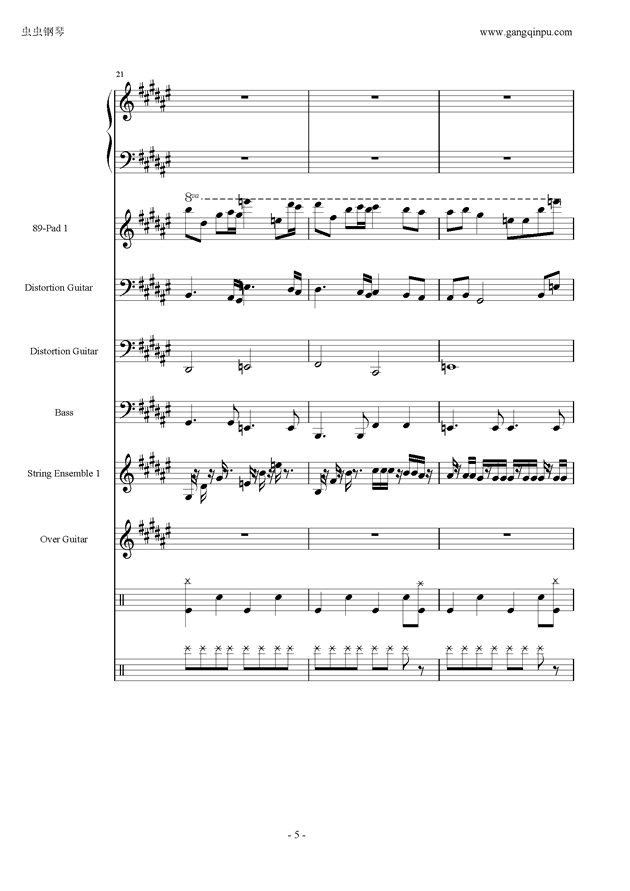 虫虫钢琴

www.gangqinpu.com

21

8va

89-Pad 1

Distortion Guitar

Distortion Guitar

Bass

String Ensemble 1

Over Guitar

- 5 -